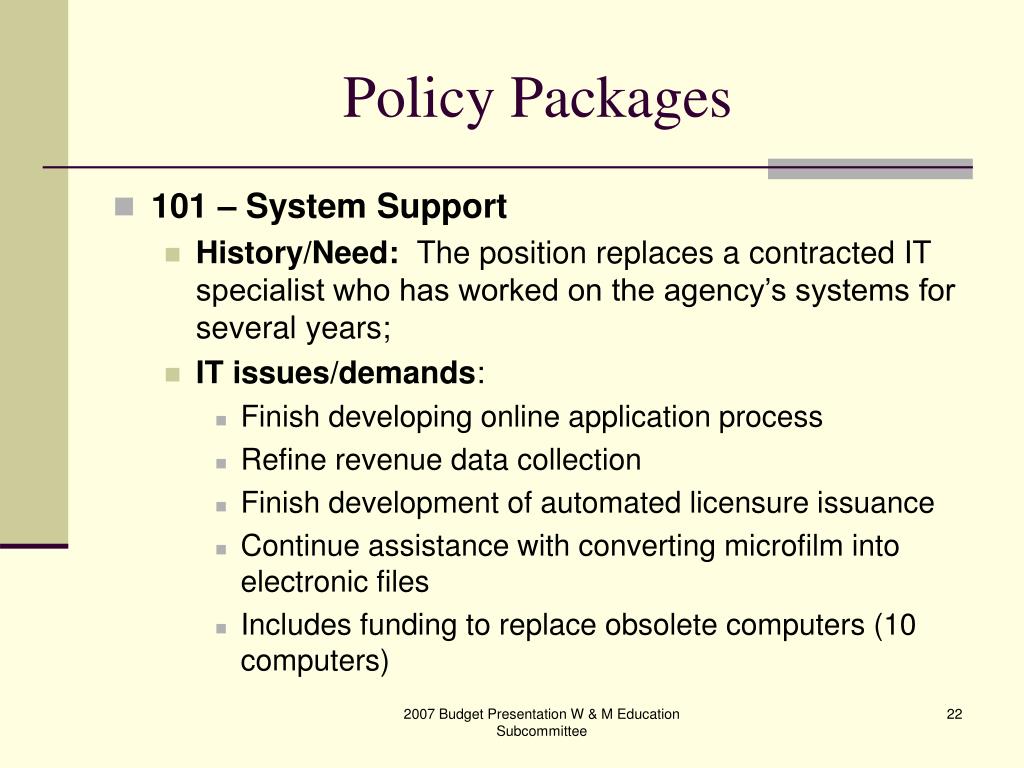 Policy Packages

101 – System Support

History/Need: The position replaces a contracted IT specialist who has worked on the agency's systems for several years;

IT issues/demands:

Finish developing online application process

Refine revenue data collection

Finish development of automated licensure issuance

Continue assistance with converting microfilm into electronic files

Includes funding to replace obsolete computers (10 computers)

2007 Budget Presentation W & M Education Subcommittee

22